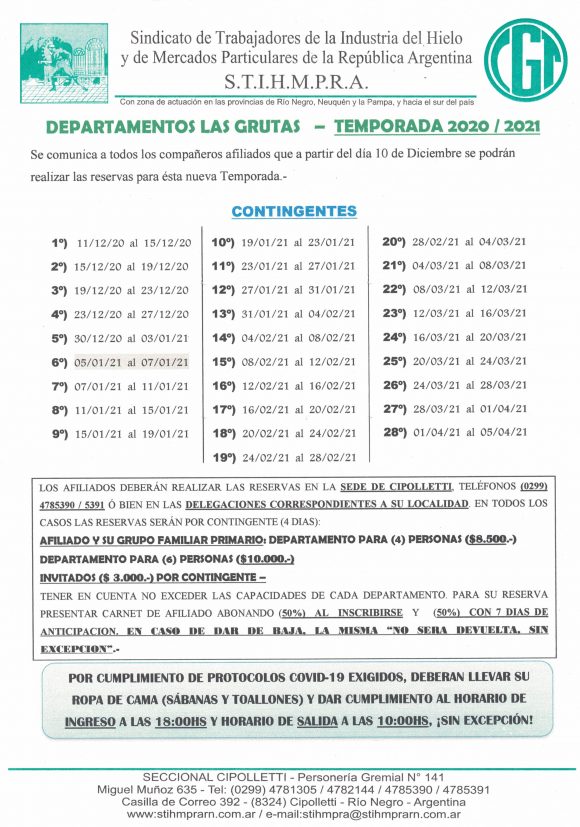 Sindicato de Trabajadores de la Industria del Hielo y de Mercados Particulares de la República Argentina
S.T.I.H.M.P.R.A.

CGT

Con zona de actuación en las provincias de Río Negro, Neuquén y la Pampa, y hacia el sur del país

DEPARTAMENTOS LAS GRUTAS – TEMPORADA 2020 / 2021

Se comunica a todos los compañeros afiliados que a partir del día 10 de Diciembre se podrán realizar las reservas para ésta nueva Temporada.-

CONTINGENTES

1º) 11/12/20 al 15/12/20
2º) 15/12/20 al 19/12/20
3º) 19/12/20 al 23/12/20
4º) 23/12/20 al 27/12/20
5º) 30/12/20 al 03/01/21
6º) 05/01/21 al 07/01/21
7º) 07/01/21 al 11/01/21
8º) 11/01/21 al 15/01/21
9º) 15/01/21 al 19/01/21

10º) 19/01/21 al 23/01/21
11º) 23/01/21 al 27/01/21
12º) 27/01/21 al 31/01/21
13º) 31/01/21 al 04/02/21
14º) 04/02/21 al 08/02/21
15º) 08/02/21 al 12/02/21
16º) 12/02/21 al 16/02/21
17º) 16/02/21 al 20/02/21
18º) 20/02/21 al 24/02/21
19º) 24/02/21 al 28/02/21

20º) 28/02/21 al 04/03/21
21º) 04/03/21 al 08/03/21
22º) 08/03/21 al 12/03/21
23º) 12/03/21 al 16/03/21
24º) 16/03/21 al 20/03/21
25º) 20/03/21 al 24/03/21
26º) 24/03/21 al 28/03/21
27º) 28/03/21 al 01/04/21
28º) 01/04/21 al 05/04/21

LOS AFILIADOS DEBERÁN REALIZAR LAS RESERVAS EN LA SEDE DE CIPOLLETTI, TELÉFONOS (0299) 4785390 / 5391 Ó BIEN EN LAS DELEGACIONES CORRESPONDIENTES A SU LOCALIDAD. EN TODOS LOS CASOS LAS RESERVAS SERÁN POR CONTINGENTE (4 DIAS):
AFILIADO Y SU GRUPO FAMILIAR PRIMARIO: DEPARTAMENTO PARA (4) PERSONAS ($8.500.-)
DEPARTAMENTO PARA (6) PERSONAS ($10.000.-)
INVITADOS ($ 3.000.-) POR CONTINGENTE –
TENER EN CUENTA NO EXCEDER LAS CAPACIDADES DE CADA DEPARTAMENTO. PARA SU RESERVA PRESENTAR CARNET DE AFILIADO ABONANDO (50%) AL INSCRIBIRSE Y (50%) CON 7 DIAS DE ANTICIPACION. EN CASO DE DAR DE BAJA, LA MISMA "NO SERA DEVUELTA, SIN EXCEPCION".-

POR CUMPLIMIENTO DE PROTOCOLOS COVID-19 EXIGIDOS, DEBERAN LLEVAR SU ROPA DE CAMA (SÁBANAS Y TOALLONES) Y DAR CUMPLIMIENTO AL HORARIO DE INGRESO A LAS 18:00HS Y HORARIO DE SALIDA A LAS 10:00HS, ¡SIN EXCEPCIÓN!

SECCIONAL CIPOLLETTI - Personería Gremial N° 141
Miguel Muñoz 635 - Tel: (0299) 4781305 / 4782144 / 4785390 / 4785391
Casilla de Correo 392 - (8324) Cipolletti - Río Negro - Argentina
www.stihmprarn.com.ar / e-mail:stihmpra@stihmprarn.com.ar